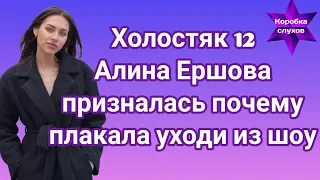 Коробка слухов

Холостяк 12 Алина Ершова призналась почему плакала уходи из шоу